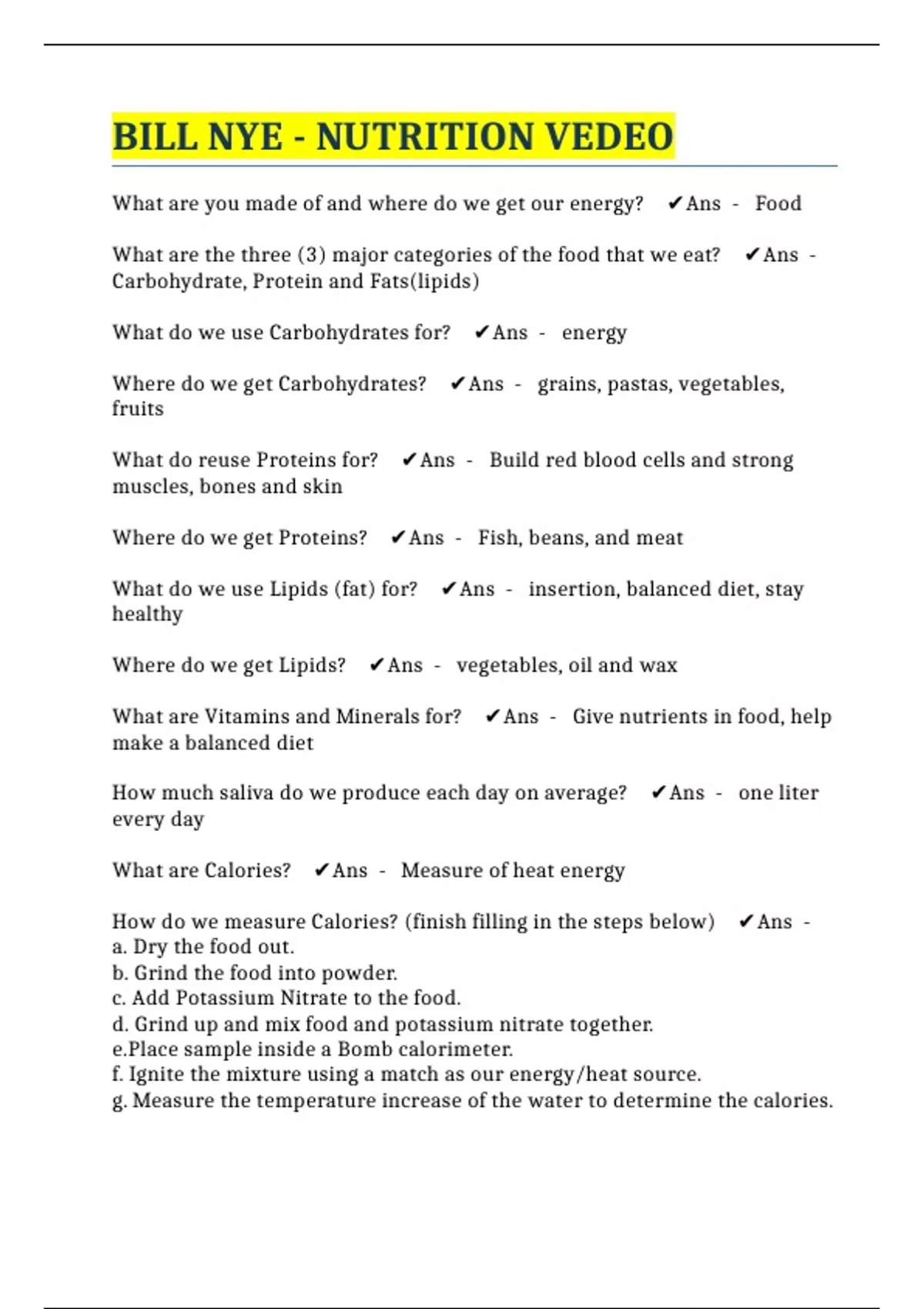 BILL NYE - NUTRITION VEDEO

What are you made of and where do we get our energy? ✔Ans - Food

What are the three (3) major categories of the food that we eat? ✔Ans - Carbohydrate, Protein and Fats(lipids)

What do we use Carbohydrates for? ✔Ans - energy

Where do we get Carbohydrates? ✔Ans - grains, pastas, vegetables, fruits

What do reuse Proteins for? ✔Ans - Build red blood cells and strong muscles, bones and skin

Where do we get Proteins? ✔Ans - Fish, beans, and meat

What do we use Lipids (fat) for? ✔Ans - insertion, balanced diet, stay healthy

Where do we get Lipids? ✔Ans - vegetables, oil and wax

What are Vitamins and Minerals for? ✔Ans - Give nutrients in food, help make a balanced diet

How much saliva do we produce each day on average? ✔Ans - one liter every day

What are Calories? ✔Ans - Measure of heat energy

How do we measure Calories? (finish filling in the steps below) ✔Ans -
a. Dry the food out.
b. Grind the food into powder.
c. Add Potassium Nitrate to the food.
d. Grind up and mix food and potassium nitrate together.
e.Place sample inside a Bomb calorimeter.
f. Ignite the mixture using a match as our energy/heat source.
g. Measure the temperature increase of the water to determine the calories.